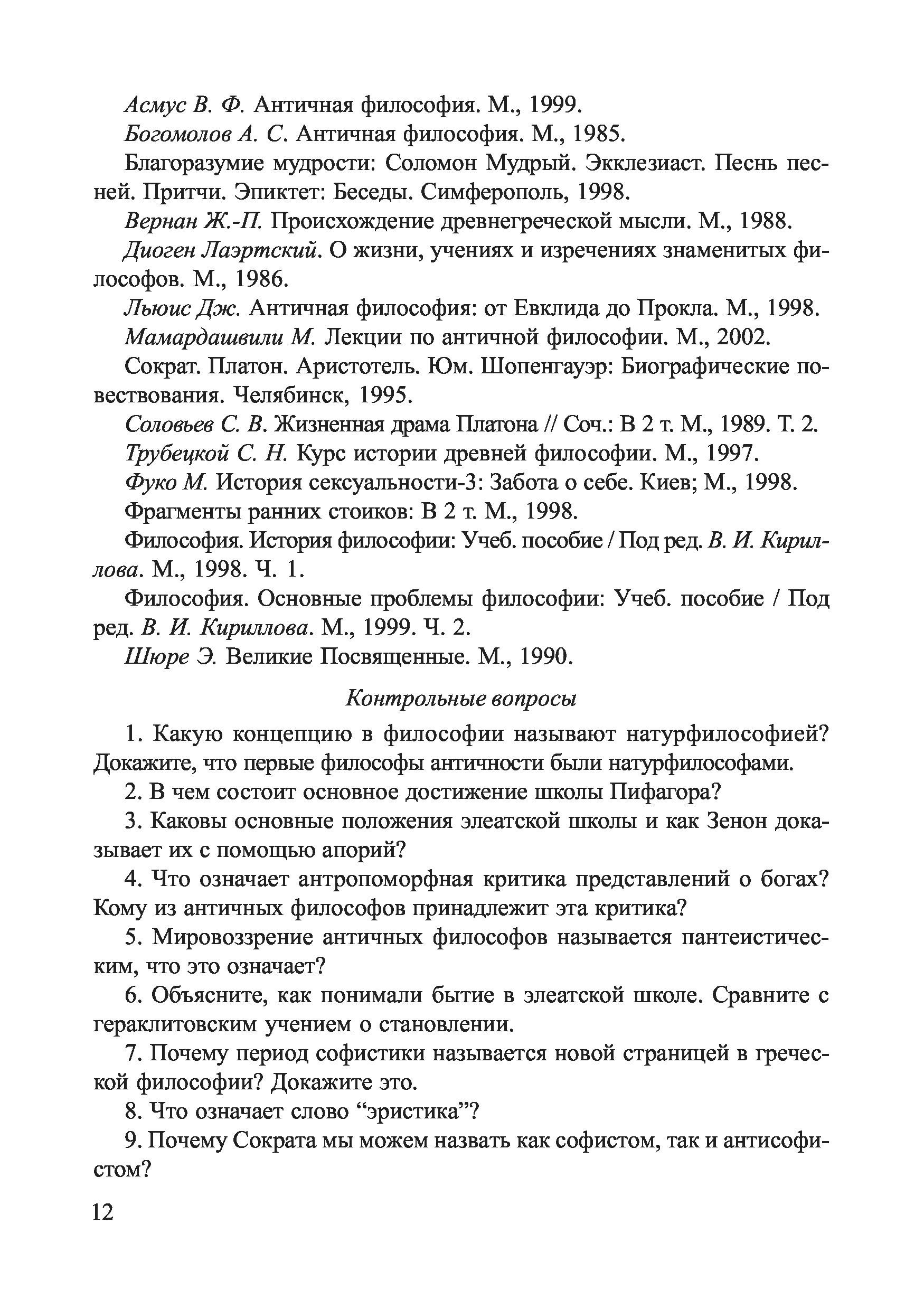 Асмус В. Ф. Античная философия. М., 1999.

Богомолов А. С. Античная философия. М., 1985.

Благоразумие мудрости: Соломон Мудрый. Экклезиаст. Песнь песней. Притчи. Эпиктет: Беседы. Симферополь, 1998.

Вернан Ж.-П. Происхождение древнегреческой мысли. М., 1988.

Диоген Лаэртский. О жизни, учениях и изречениях знаменитых философов. М., 1986.

Льюис Дж. Античная философия: от Евклида до Прокла. М., 1998.

Мамардашвили М. Лекции по античной философии. М., 2002.

Сократ. Платон. Аристотель. Юм. Шопенгауэр: Биографические повествования. Челябинск, 1995.

Соловьев С. В. Жизненная драма Платона // Соч.: В 2 т. М., 1989. Т. 2.

Трубецкой С. Н. Курс истории древней философии. М., 1997.

Фуко М. История сексуальности-3: Забота о себе. Киев; М., 1998.

Фрагменты ранних стоиков: В 2 т. М., 1998.

Философия. История философии: Учеб. пособие / Под ред. В. И. Кириллова. М., 1998. Ч. 1.

Философия. Основные проблемы философии: Учеб. пособие / Под ред. В. И. Кириллова. М., 1999. Ч. 2.

Шюре Э. Великие Посвященные. М., 1990.

Контрольные вопросы

1. Какую концепцию в философии называют натурфилософией? Докажите, что первые философы античности были натурфилософами.

2. В чем состоит основное достижение школы Пифагора?

3. Каковы основные положения элеатской школы и как Зенон доказывает их с помощью апорий?

4. Что означает антропоморфная критика представлений о богах? Кому из античных философов принадлежит эта критика?

5. Мировоззрение античных философов называется пантеистическим, что это означает?

6. Объясните, как понимали бытие в элеатской школе. Сравните с гераклитовским учением о становлении.

7. Почему период софистики называется новой страницей в греческой философии? Докажите это.

8. Что означает слово “эристика”?

9. Почему Сократа мы можем назвать как софистом, так и антисофистом?

12